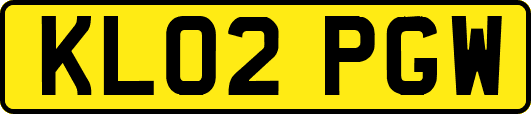 KL02 PGW